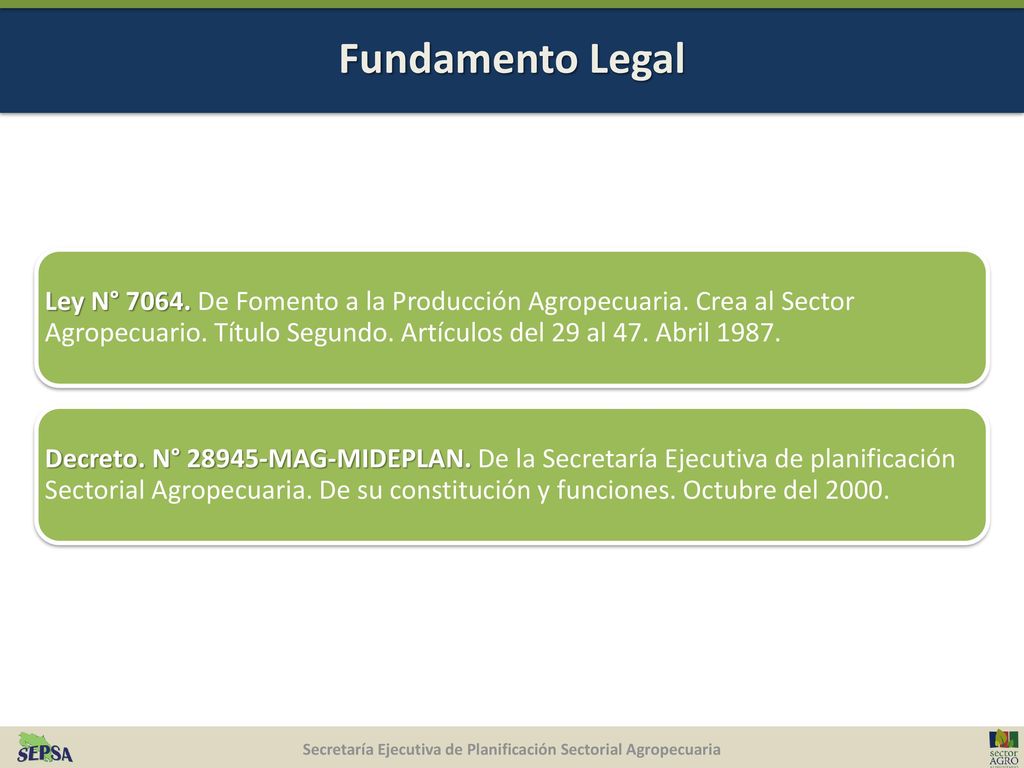 Fundamento Legal

Ley N° 7064. De Fomento a la Producción Agropecuaria. Crea al Sector Agropecuario. Título Segundo. Artículos del 29 al 47. Abril 1987.

Decreto. N° 28945-MAG-MIDEPLAN. De la Secretaría Ejecutiva de planificación Sectorial Agropecuaria. De su constitución y funciones. Octubre del 2000.

SEPSA

Secretaría Ejecutiva de Planificación Sectorial Agropecuaria

sector AGRO